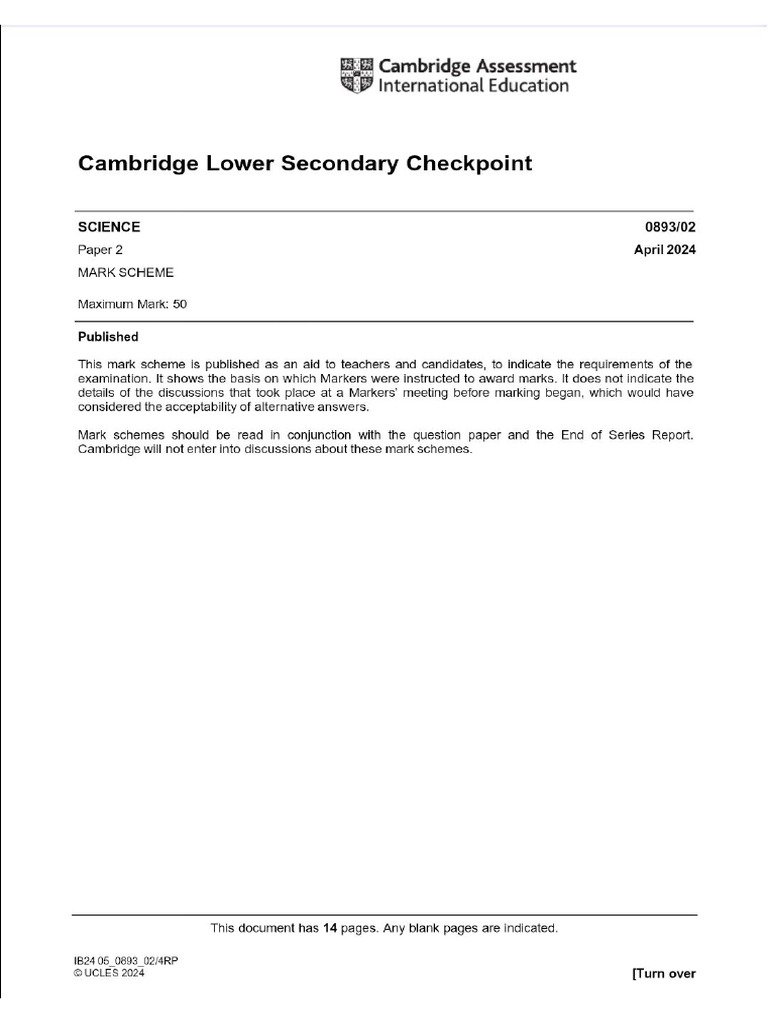 Cambridge Assessment International Education

Cambridge Lower Secondary Checkpoint

SCIENCE
0893/02
Paper 2
April 2024
MARK SCHEME

Maximum Mark: 50

Published

This mark scheme is published as an aid to teachers and candidates, to indicate the requirements of the examination. It shows the basis on which Markers were instructed to award marks. It does not indicate the details of the discussions that took place at a Markers' meeting before marking began, which would have considered the acceptability of alternative answers.

Mark schemes should be read in conjunction with the question paper and the End of Series Report. Cambridge will not enter into discussions about these mark schemes.

This document has 14 pages. Any blank pages are indicated.

IB24 05_0893_02/4RP
© UCLES 2024
[Turn over